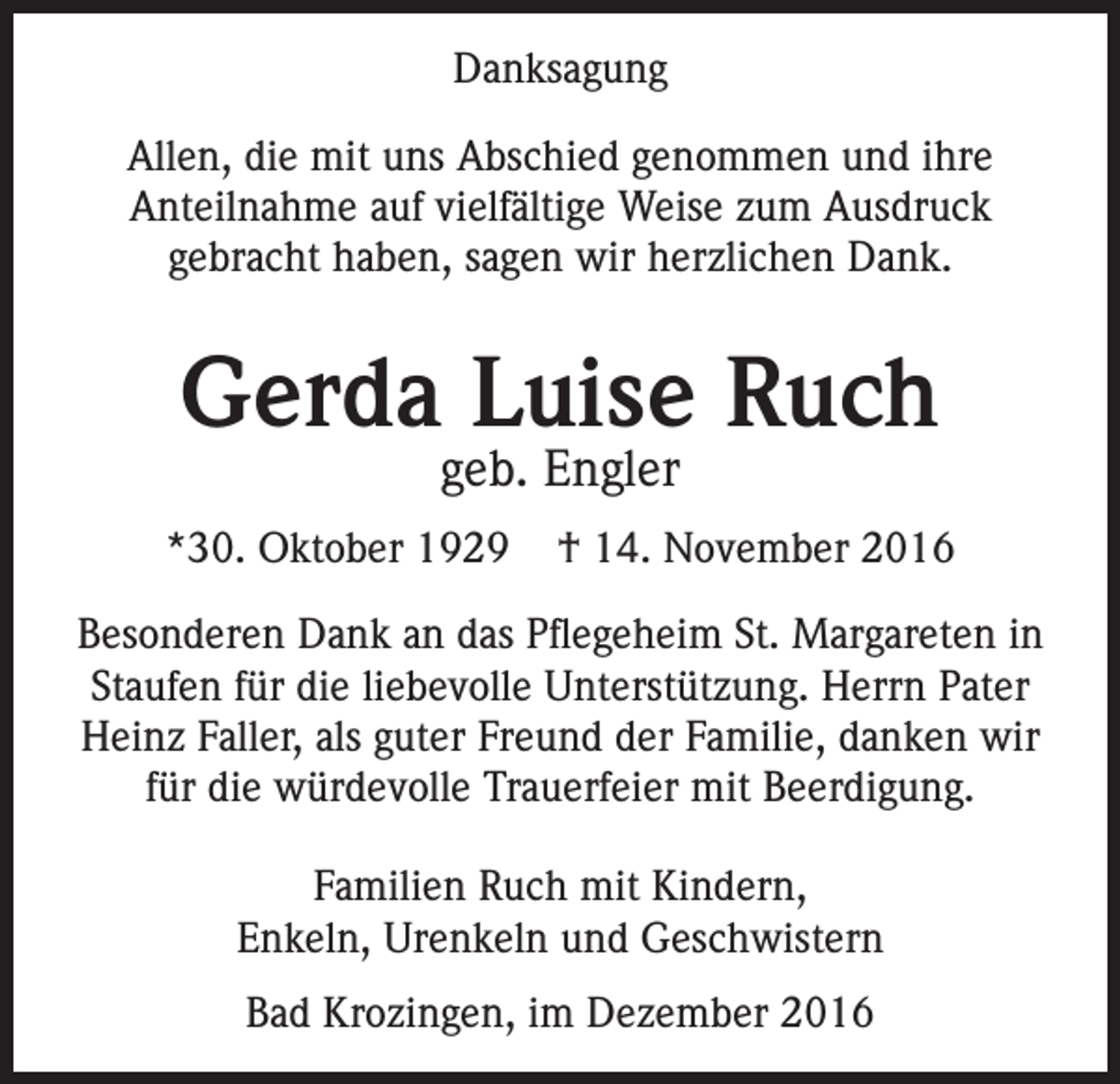 Danksagung

Allen, die mit uns Abschied genommen und ihre Anteilnahme auf vielfältige Weise zum Ausdruck gebracht haben, sagen wir herzlichen Dank.

Gerda Luise Ruch
geb. Engler

*30. Oktober 1929 † 14. November 2016

Besonderen Dank an das Pflegeheim St. Margareten in Staufen für die liebevolle Unterstützung. Herrn Pater Heinz Faller, als guter Freund der Familie, danken wir für die würdevolle Trauerfeier mit Beerdigung.

Familien Ruch mit Kindern,
Enkeln, Urenkeln und Geschwistern

Bad Krozingen, im Dezember 2016